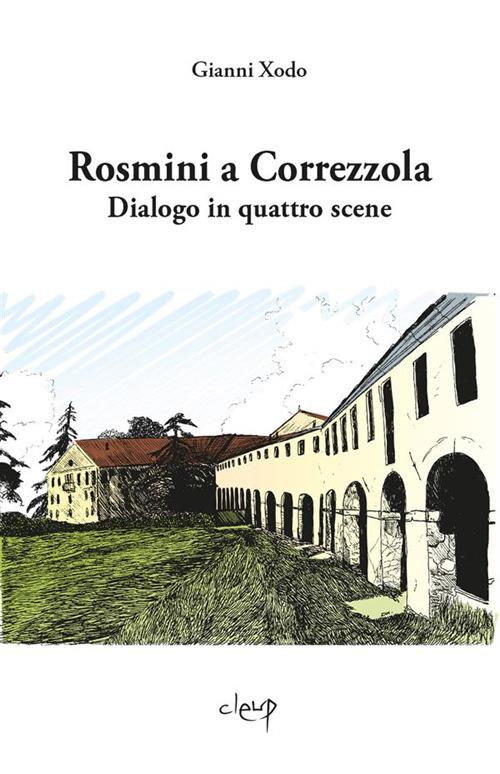 Gianni Xodo

Rosmini a Correzzola
Dialogo in quattro scene

cleup